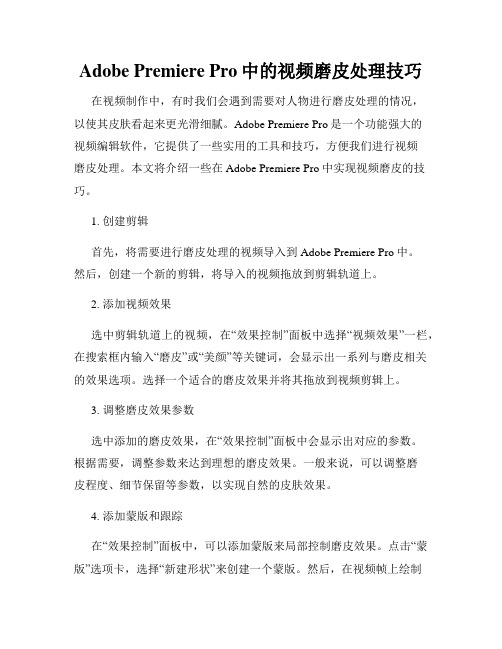 Adobe Premiere Pro 中的视频磨皮处理技巧

在视频制作中，有时我们会遇到需要对人物进行磨皮处理的情况，以使其皮肤看起来更光滑细腻。Adobe Premiere Pro 是一个功能强大的视频编辑软件，它提供了一些实用的工具和技巧，方便我们进行视频磨皮处理。本文将介绍一些在 Adobe Premiere Pro 中实现视频磨皮的技巧。

1. 创建剪辑

首先，将需要进行磨皮处理的视频导入到 Adobe Premiere Pro 中。然后，创建一个新的剪辑，将导入的视频拖放到剪辑轨道上。

2. 添加视频效果

选中剪辑轨道上的视频，在“效果控制”面板中选择“视频效果”一栏，在搜索框内输入“磨皮”或“美颜”等关键词，会显示出一系列与磨皮相关的效果选项。选择一个适合的磨皮效果并将其拖放到视频剪辑上。

3. 调整磨皮效果参数

选中添加的磨皮效果，在“效果控制”面板中会显示出对应的参数。根据需要，调整参数来达到理想的磨皮效果。一般来说，可以调整磨皮程度、细节保留等参数，以实现自然的皮肤效果。

4. 添加蒙版和跟踪

在“效果控制”面板中，可以添加蒙版来局部控制磨皮效果。点击“蒙版”选项卡，选择“新建形状”来创建一个蒙版。然后，在视频帧上绘制